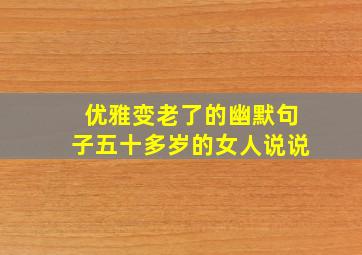 优雅变老了的幽默句子五十多岁的女人说说